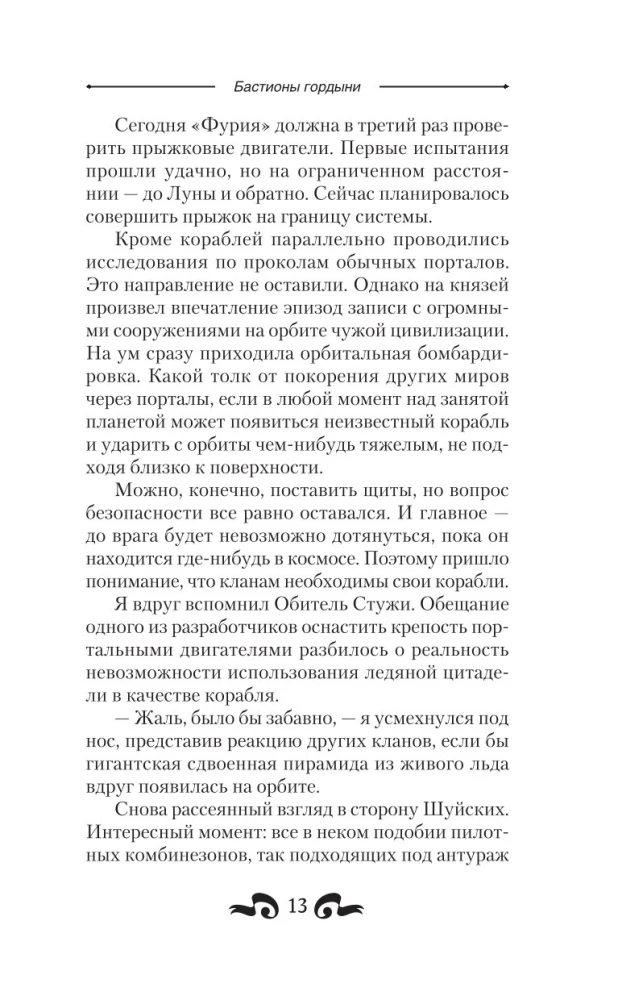 Бастионы гордыни

Сегодня «Фурия» должна в третий раз проверить прыжковые двигатели. Первые испытания прошли удачно, но на ограниченном расстоянии — до Луны и обратно. Сейчас планировалось совершить прыжок на границу системы.

Кроме кораблей параллельно проводились исследования по проколам обычных порталов. Это направление не оставили. Однако на князей произвел впечатление эпизод записи с огромными сооружениями на орбите чужой цивилизации. На ум сразу приходила орбитальная бомбардировка. Какой толк от покорения других миров через порталы, если в любой момент над занятой планетой может появиться неизвестный корабль и ударить с орбиты чем-нибудь тяжелым, не подходя близко к поверхности.

Можно, конечно, поставить щиты, но вопрос безопасности все равно оставался. И главное — до врага будет невозможно дотянуться, пока он находится где-нибудь в космосе. Поэтому пришло понимание, что кланам необходимы свои корабли.

Я вдруг вспомнил Обитель Стужи. Обещание одного из разработчиков оснастить крепость портальными двигателями разбилось о реальность невозможности использования ледяной цитадели в качестве корабля.

— Жаль, было бы забавно, — я усмехнулся под нос, представив реакцию других кланов, если бы гигантская сдвоенная пирамида из живого льда вдруг появилась на орбите.

Снова рассеянный взгляд в сторону Шуйских. Интересный момент: все в неком подобии пилотных комбинезонов, так подходящих под антураж

13